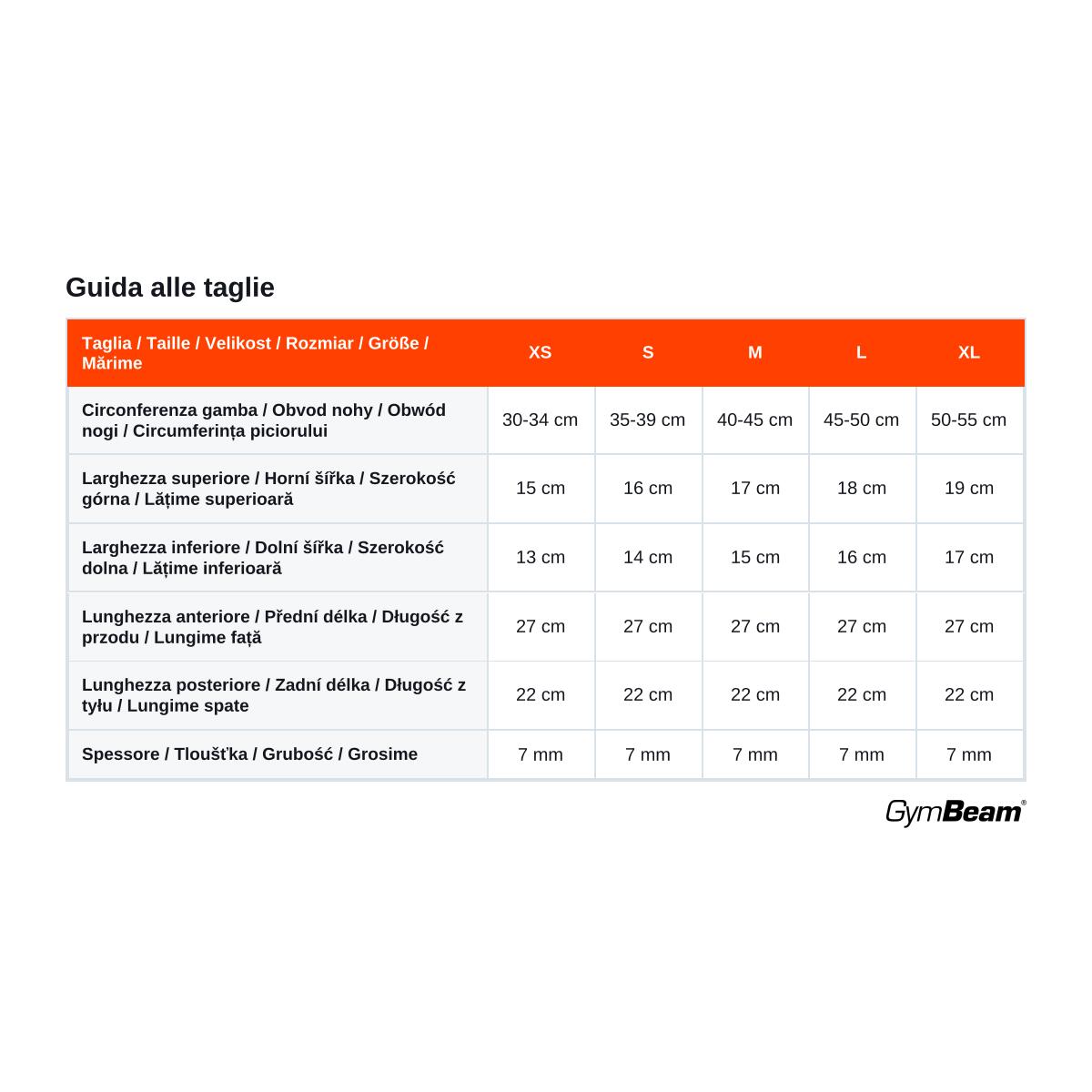 Guida alle taglie

| Taglia / Taille / Velikost / Rozmiar / Größe / Mărime | XS | S | M | L | XL |
|---|---|---|---|---|---|
| Circonferenza gamba / Obvod nohy / Obwód nogi / Circumferința piciorului | 30-34 cm | 35-39 cm | 40-45 cm | 45-50 cm | 50-55 cm |
| Larghezza superiore / Horní šířka / Szerokość górna / Lățime superioară | 15 cm | 16 cm | 17 cm | 18 cm | 19 cm |
| Larghezza inferiore / Dolní šířka / Szerokość dolna / Lățime inferioară | 13 cm | 14 cm | 15 cm | 16 cm | 17 cm |
| Lunghezza anteriore / Přední délka / Długość z przodu / Lungime față | 27 cm | 27 cm | 27 cm | 27 cm | 27 cm |
| Lunghezza posteriore / Zadní délka / Długość z tyłu / Lungime spate | 22 cm | 22 cm | 22 cm | 22 cm | 22 cm |
| Spessore / Tloušťka / Grubość / Grosime | 7 mm | 7 mm | 7 mm | 7 mm | 7 mm |

GymBeam®